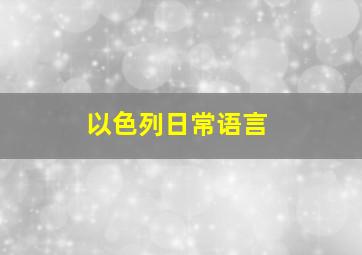 以色列日常语言